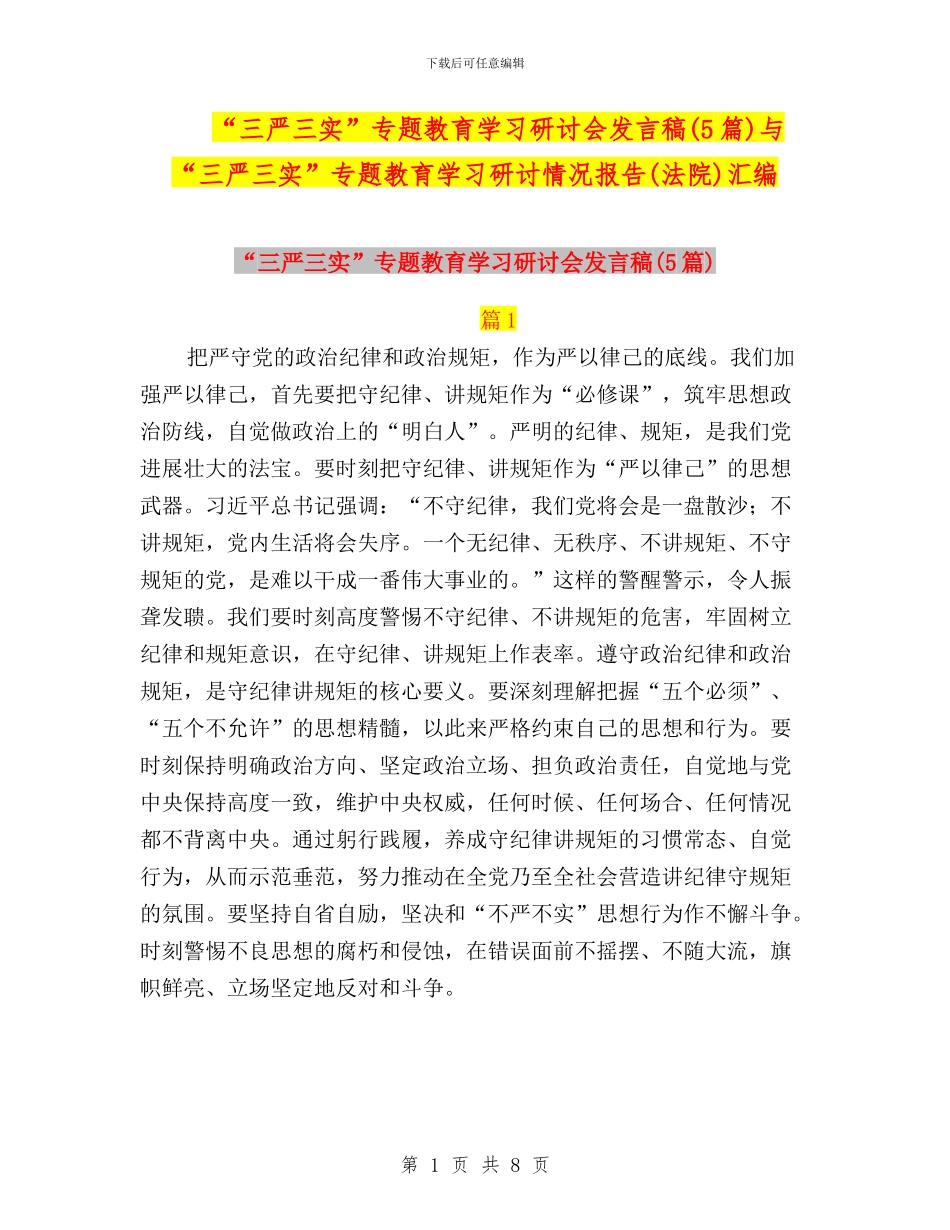 下载后可任意编辑

“三严三实”专题教育学习研讨会发言稿(5篇)与“三严三实”专题教育学习研讨情况报告(法院)汇编

“三严三实”专题教育学习研讨会发言稿(5篇)

篇1

把严守党的政治纪律和政治规矩，作为严以律己的底线。我们加强严以律己，首先要把守纪律、讲规矩作为“必修课”，筑牢思想政治防线，自觉做政治上的“明白人”。严明的纪律、规矩，是我们党进展壮大的法宝。要时刻把守纪律、讲规矩作为“严以律己”的思想武器。习近平总书记强调：“不守纪律，我们党将会是一盘散沙；不讲规矩，党内生活将会失序。一个无纪律、无秩序、不讲规矩、不守规矩的党，是难以干成一番伟大事业的。”这样的警醒警示，令人振聋发聩。我们要时刻高度警惕不守纪律、不讲规矩的危害，牢固树立纪律和规矩意识，在守纪律、讲规矩上作表率。遵守政治纪律和政治规矩，是守纪律讲规矩的核心要义。要深刻理解把握“五个必须”、“五个不允许”的思想精髓，以此来严格约束自己的思想和行为。要时刻保持明确政治方向、坚定政治立场、担负政治责任，自觉地与党中央保持高度一致，维护中央权威，任何时候、任何场合、任何情况都不背离中央。通过躬行践履，养成守纪律讲规矩的习惯常态、自觉行为，从而示范垂范，努力推动在全党乃至全社会营造讲纪律守规矩的氛围。要坚持自省自励，坚决和“不严不实”思想行为作不懈斗争。时刻警惕不良思想的腐朽和侵蚀，在错误面前不摇摆、不随大流，旗帜鲜亮、立场坚定地反对和斗争。

第 1 页 共 8 页